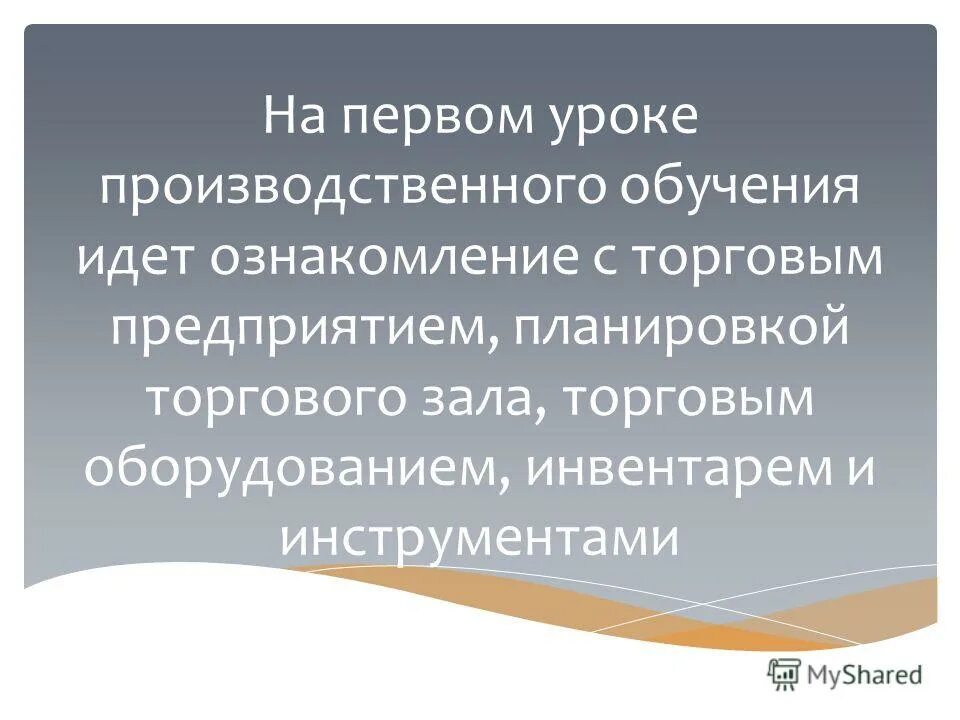 На первом уроке производственного обучения идет ознакомление с торговым предприятием, планировкой торгового зала, торговым оборудованием, инвентарем и инструментами

MyShared